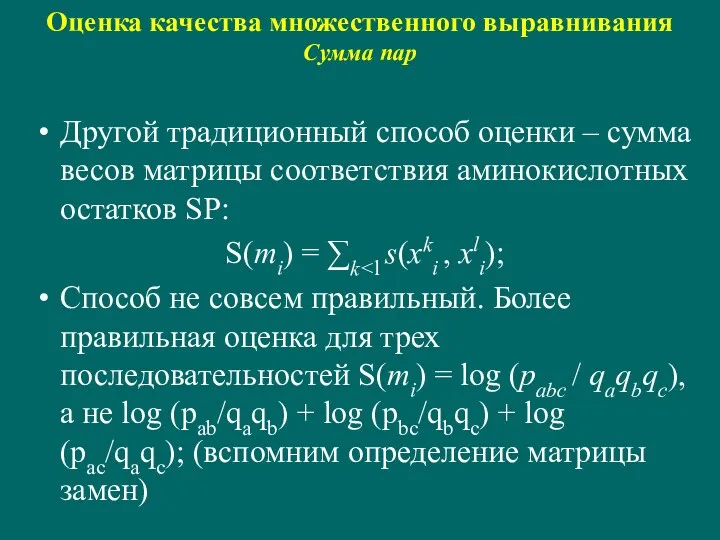 Оценка качества множественного выравнивания
Сумма пар

• Другой традиционный способ оценки – сумма весов матрицы соответствия аминокислотных остатков SP:

$S(m_i) = \sum_{k<l} s(x^k_i, x^l_i)$;

• Способ не совсем правильный. Более правильная оценка для трех последовательностей $S(m_i) = \log (p_{abc} / q_a q_b q_c)$, а не $\log (p_{ab}/q_a q_b) + \log (p_{bc}/q_b q_c) + \log (p_{ac}/q_a q_c)$; (вспомним определение матрицы замен)